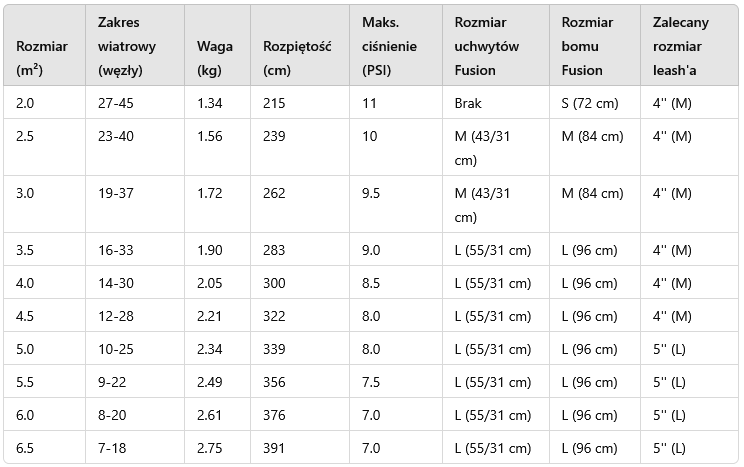 | Rozmiar (m²) | Zakres wiatrowy (węzły) | Waga (kg) | Rozpiętość (cm) | Maks. ciśnienie (PSI) | Rozmiar uchwytów Fusion | Rozmiar bomu Fusion | Zalecany rozmiar leash'a |
|---|---|---|---|---|---|---|---|
| 2.0 | 27-45 | 1.34 | 215 | 11 | Brak | S (72 cm) | 4'' (M) |
| 2.5 | 23-40 | 1.56 | 239 | 10 | M (43/31 cm) | M (84 cm) | 4'' (M) |
| 3.0 | 19-37 | 1.72 | 262 | 9.5 | M (43/31 cm) | M (84 cm) | 4'' (M) |
| 3.5 | 16-33 | 1.90 | 283 | 9.0 | L (55/31 cm) | L (96 cm) | 4'' (M) |
| 4.0 | 14-30 | 2.05 | 300 | 8.5 | L (55/31 cm) | L (96 cm) | 4'' (M) |
| 4.5 | 12-28 | 2.21 | 322 | 8.0 | L (55/31 cm) | L (96 cm) | 4'' (M) |
| 5.0 | 10-25 | 2.34 | 339 | 8.0 | L (55/31 cm) | L (96 cm) | 5'' (L) |
| 5.5 | 9-22 | 2.49 | 356 | 7.5 | L (55/31 cm) | L (96 cm) | 5'' (L) |
| 6.0 | 8-20 | 2.61 | 376 | 7.0 | L (55/31 cm) | L (96 cm) | 5'' (L) |
| 6.5 | 7-18 | 2.75 | 391 | 7.0 | L (55/31 cm) | L (96 cm) | 5'' (L) |